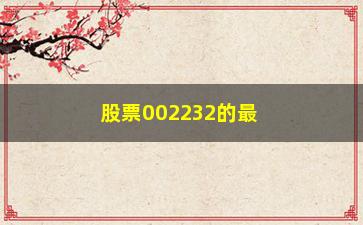 股票002232的最